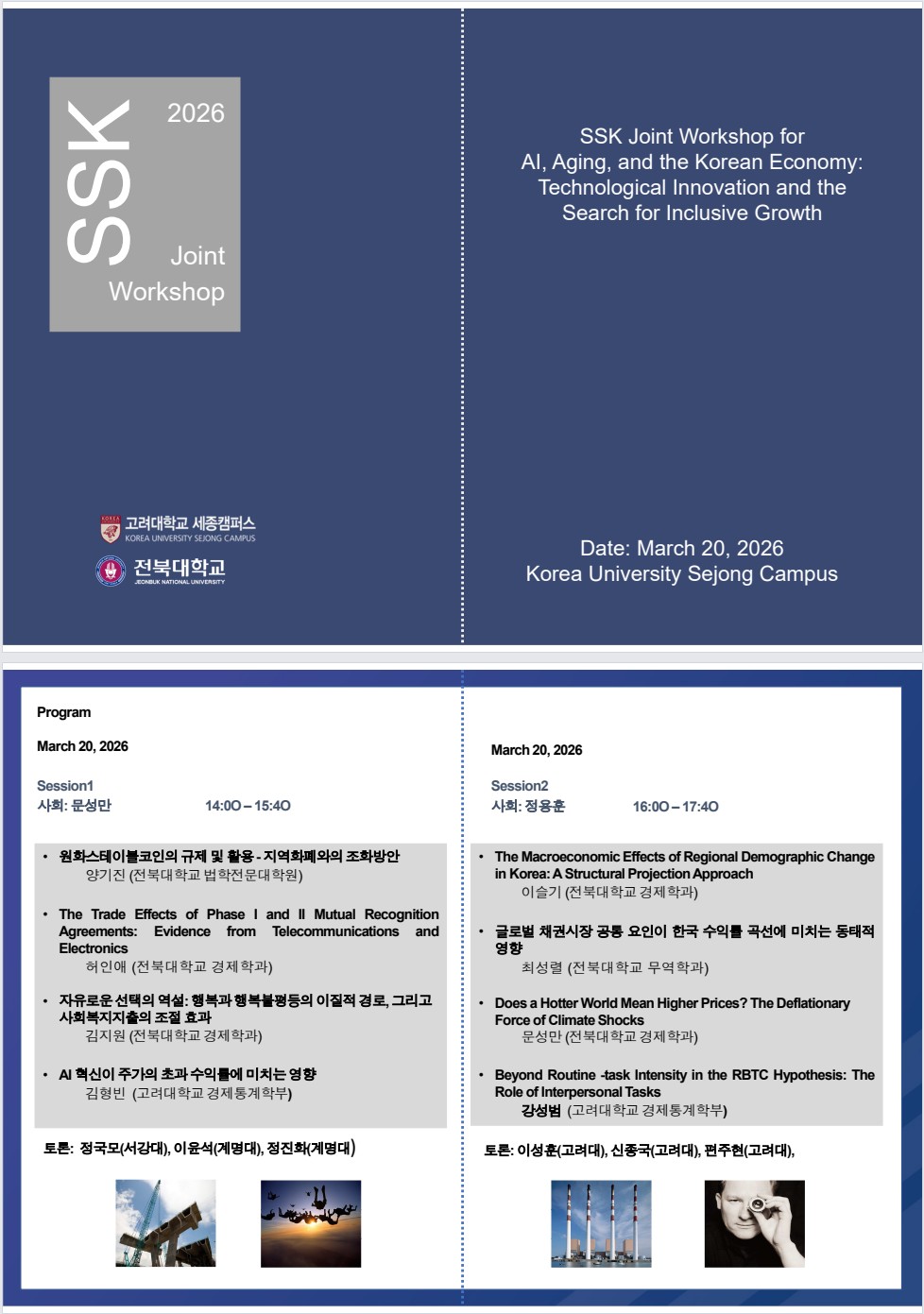 SSK

2026

Joint Workshop

고려대학교 세종캠퍼스
KOREA UNIVERSITY SEJONG CAMPUS

전북대학교
JEONBUK NATIONAL UNIVERSITY

SSK Joint Workshop for AI, Aging, and the Korean Economy: Technological Innovation and the Search for Inclusive Growth

Date: March 20, 2026
Korea University Sejong Campus

Program

March 20, 2026

Session1
사회: 문성만 14:00 – 15:40

• 원화스테이블코인의 규제 및 활용 - 지역화폐와의 조화방안
양기진 (전북대학교 법학전문대학원)

• The Trade Effects of Phase I and II Mutual Recognition Agreements: Evidence from Telecommunications and Electronics
허인애 (전북대학교 경제학과)

• 자유로운 선택의 역설: 행복과 행복불평등의 이질적 경로, 그리고 사회복지지출의 조절 효과
김지원 (전북대학교 경제학과)

• AI 혁신이 주가의 초과 수익률에 미치는 영향
김형빈 (고려대학교 경제통계학부)

토론: 정국모(서강대), 이윤석(계명대), 정진화(계명대)

March 20, 2026

Session2
사회: 정용훈 16:00 – 17:40

• The Macroeconomic Effects of Regional Demographic Change in Korea: A Structural Projection Approach
이슬기 (전북대학교 경제학과)

• 글로벌 채권시장 공통 요인이 한국 수익률 곡선에 미치는 동태적 영향
최성렬 (전북대학교 무역학과)

• Does a Hotter World Mean Higher Prices? The Deflationary Force of Climate Shocks
문성만 (전북대학교 경제학과)

• Beyond Routine -task Intensity in the RBTC Hypothesis: The Role of Interpersonal Tasks
강성범 (고려대학교 경제통계학부)

토론: 이성훈(고려대), 신종국(고려대), 편주현(고려대),